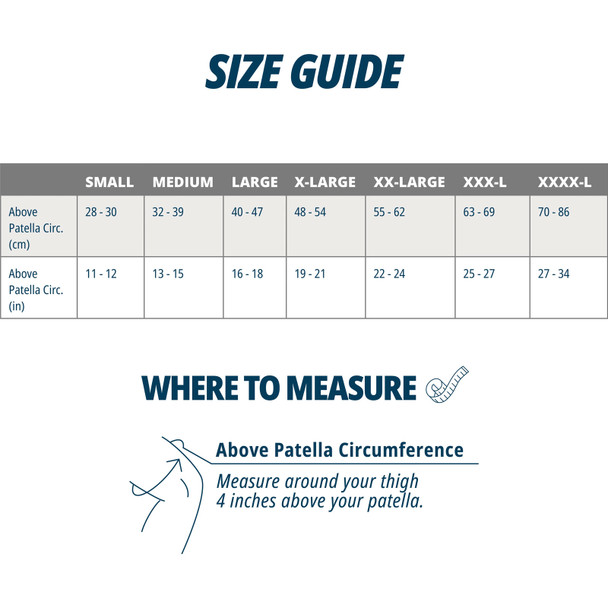 SIZE GUIDE

| | SMALL | MEDIUM | LARGE | X-LARGE | XX-LARGE | XXX-L | XXXX-L |
|---|---|---|---|---|---|---|---|
| Above Patella Circ. (cm) | 28 - 30 | 32 - 39 | 40 - 47 | 48 - 54 | 55 - 62 | 63 - 69 | 70 - 86 |
| Above Patella Circ. (in) | 11 - 12 | 13 - 15 | 16 - 18 | 19 - 21 | 22 - 24 | 25 - 27 | 27 - 34 |

WHERE TO MEASURE

Above Patella Circumference

Measure around your thigh 4 inches above your patella.